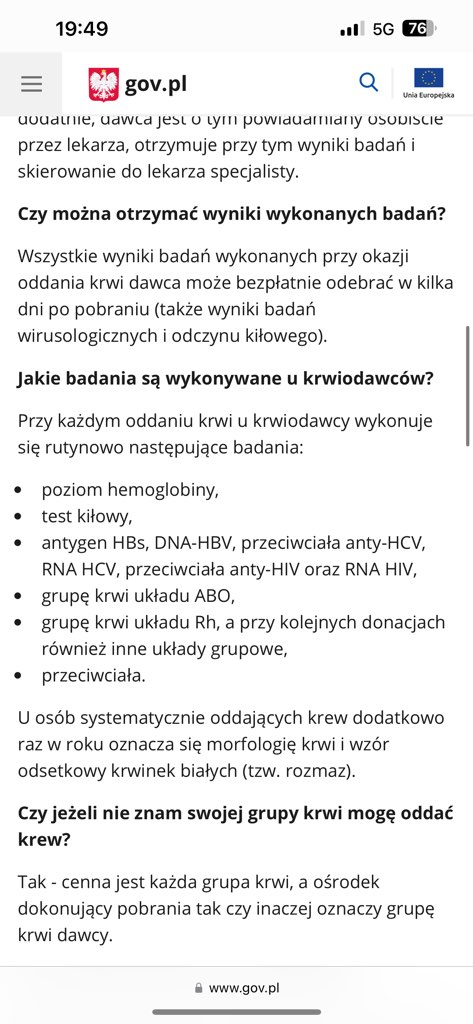 19:49
5G 76

gov.pl
Unia Europejska

dodatnie, dawca jest o tym powiadamiany osobiście przez lekarza, otrzymuje przy tym wyniki badań i skierowanie do lekarza specjalisty.

**Czy można otrzymać wyniki wykonanych badań?**

Wszystkie wyniki badań wykonanych przy okazji oddania krwi dawca może bezpłatnie odebrać w kilka dni po pobraniu (także wyniki badań wirusologicznych i odczynu kiłowego).

**Jakie badania są wykonywane u krwiodawców?**

Przy każdym oddaniu krwi u krwiodawcy wykonuje się rutynowo następujące badania:

- poziom hemoglobiny,
- test kiłowy,
- antygen HBs, DNA-HBV, przeciwciała anty-HCV, RNA HCV, przeciwciała anty-HIV oraz RNA HIV,
- grupę krwi układu ABO,
- grupę krwi układu Rh, a przy kolejnych donacjach również inne układy grupowe,
- przeciwciała.

U osób systematycznie oddających krew dodatkowo raz w roku oznacza się morfologię krwi i wzór odsetkowy krwinek białych (tzw. rozmaz).

**Czy jeżeli nie znam swojej grupy krwi mogę oddać krew?**

Tak - cenna jest każda grupa krwi, a ośrodek dokonujący pobrania tak czy inaczej oznaczy grupę krwi dawcy.

www.gov.pl